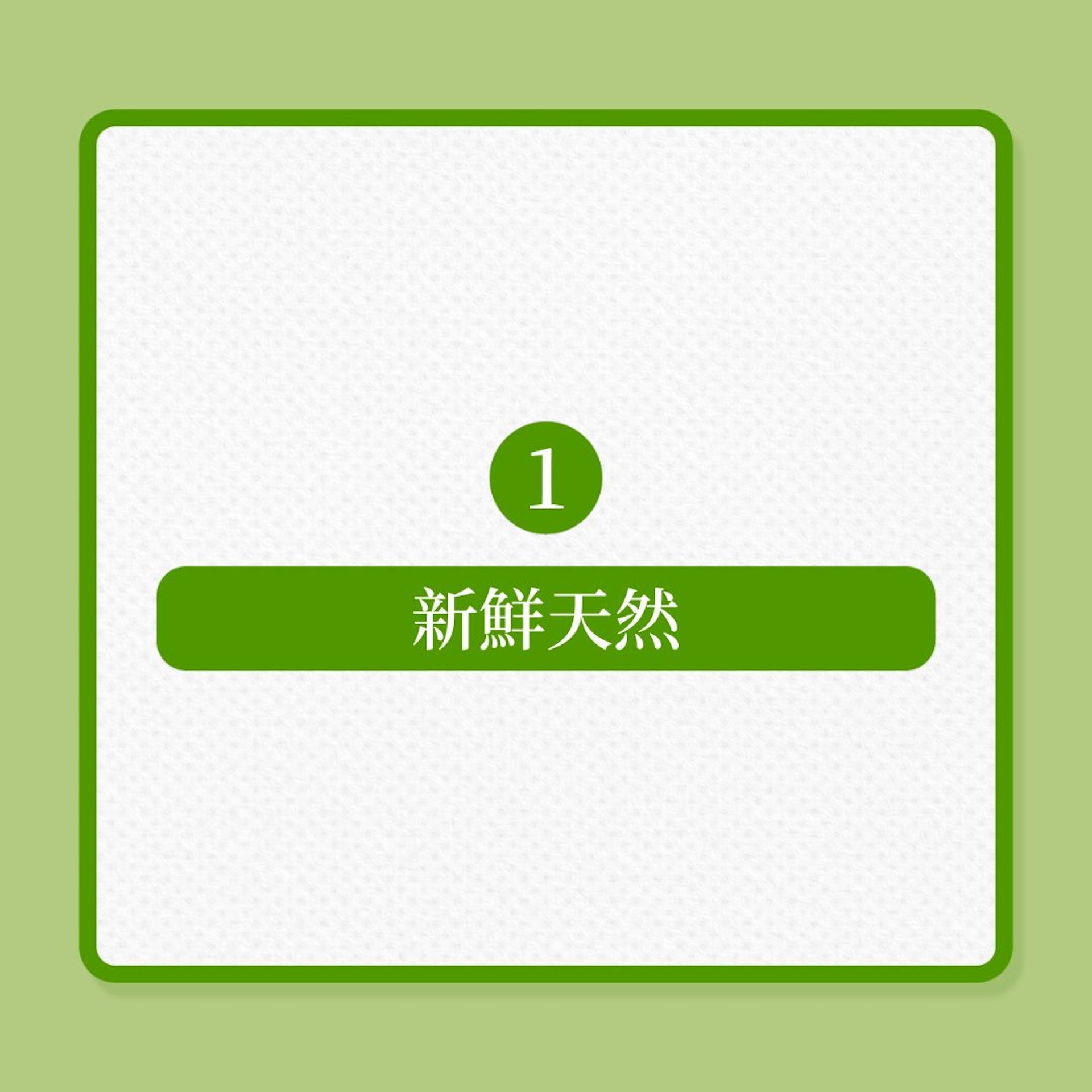 1

新鮮天然